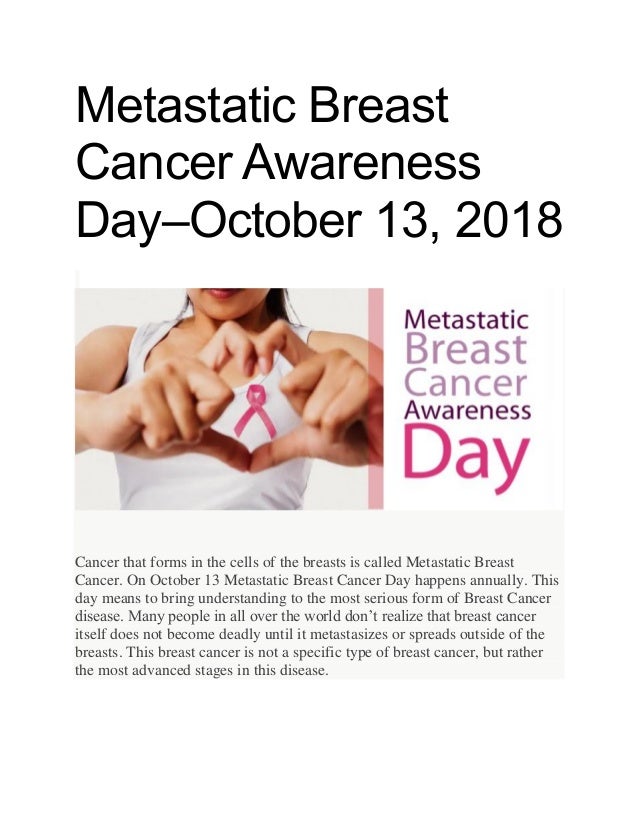 Metastatic Breast Cancer Awareness Day–October 13, 2018

Metastatic
Breast
Cancer
Awareness
Day

Cancer that forms in the cells of the breasts is called Metastatic Breast Cancer. On October 13 Metastatic Breast Cancer Day happens annually. This day means to bring understanding to the most serious form of Breast Cancer disease. Many people in all over the world don't realize that breast cancer itself does not become deadly until it metastasizes or spreads outside of the breasts. This breast cancer is not a specific type of breast cancer, but rather the most advanced stages in this disease.